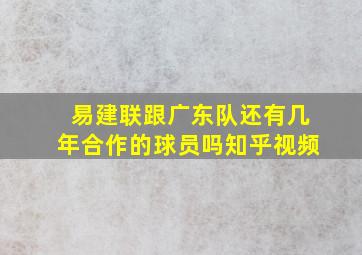 易建联跟广东队还有几年合作的球员吗知乎视频